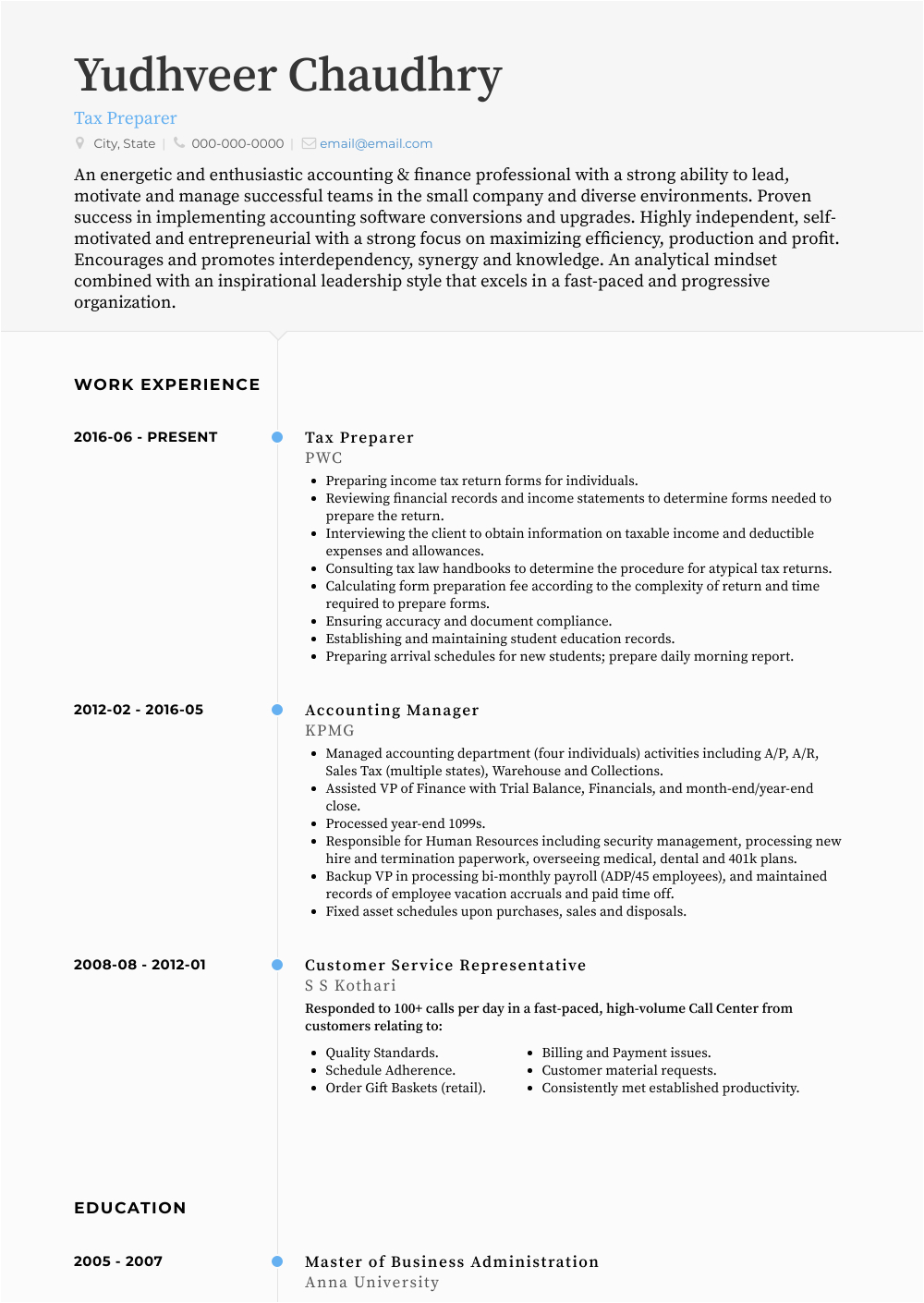 Yudhveer Chaudhry

Tax Preparer

City, State | 000-000-0000 | email@email.com

An energetic and enthusiastic accounting & finance professional with a strong ability to lead, motivate and manage successful teams in the small company and diverse environments. Proven success in implementing accounting software conversions and upgrades. Highly independent, self-motivated and entrepreneurial with a strong focus on maximizing efficiency, production and profit. Encourages and promotes interdependency, synergy and knowledge. An analytical mindset combined with an inspirational leadership style that excels in a fast-paced and progressive organization.

WORK EXPERIENCE

2016-06 - PRESENT

Tax Preparer
PWC

- Preparing income tax return forms for individuals.
- Reviewing financial records and income statements to determine forms needed to prepare the return.
- Interviewing the client to obtain information on taxable income and deductible expenses and allowances.
- Consulting tax law handbooks to determine the procedure for atypical tax returns.
- Calculating form preparation fee according to the complexity of return and time required to prepare forms.
- Ensuring accuracy and document compliance.
- Establishing and maintaining student education records.
- Preparing arrival schedules for new students; prepare daily morning report.

2012-02 - 2016-05

Accounting Manager
KPMG

- Managed accounting department (four individuals) activities including A/P, A/R, Sales Tax (multiple states), Warehouse and Collections.
- Assisted VP of Finance with Trial Balance, Financials, and month-end/year-end close.
- Processed year-end 1099s.
- Responsible for Human Resources including security management, processing new hire and termination paperwork, overseeing medical, dental and 401k plans.
- Backup VP in processing bi-monthly payroll (ADP/45 employees), and maintained records of employee vacation accruals and paid time off.
- Fixed asset schedules upon purchases, sales and disposals.

2008-08 - 2012-01

Customer Service Representative
S S Kothari

Responded to 100+ calls per day in a fast-paced, high-volume Call Center from customers relating to:

- Quality Standards.
- Schedule Adherence.
- Order Gift Baskets (retail).

- Billing and Payment issues.
- Customer material requests.
- Consistently met established productivity.

EDUCATION

2005 - 2007

Master of Business Administration
Anna University